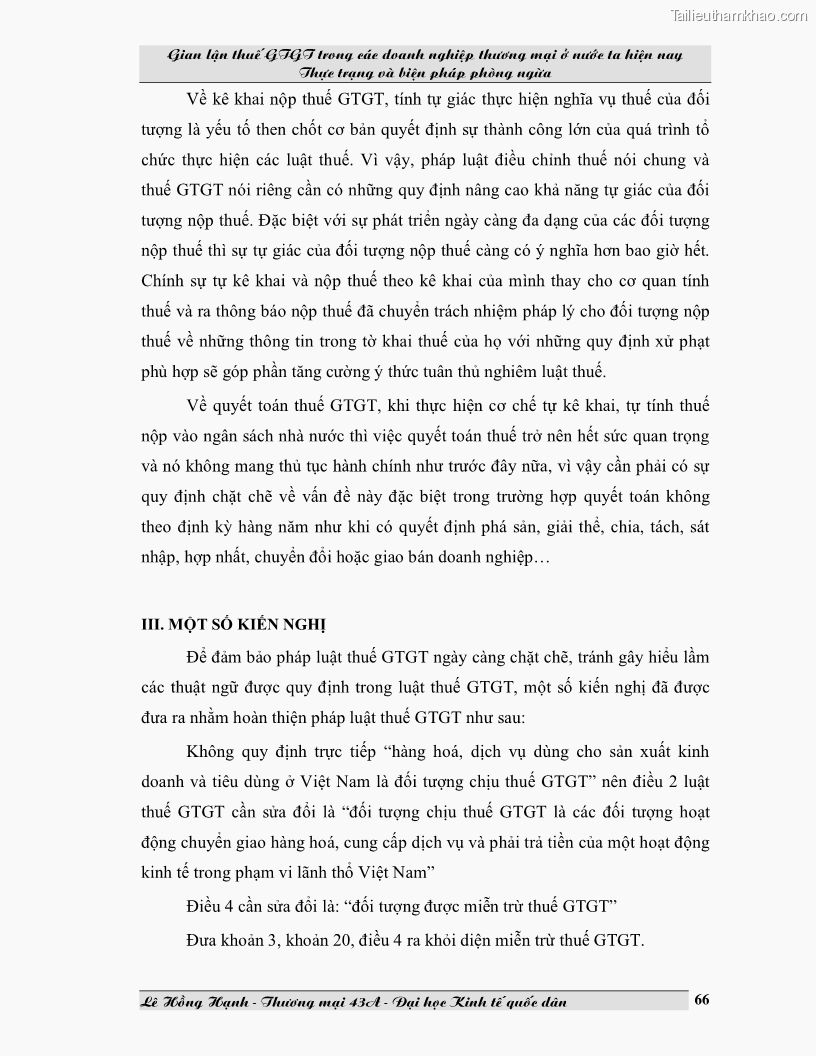 Tailieuthamkhao.com

Gian lận thuế GTGT trong các doanh nghiệp thương mại ở nước ta hiện nay
Thực trạng và biện pháp phòng ngừa

Về kê khai nộp thuế GTGT, tính tự giác thực hiện nghĩa vụ thuế của đối tượng là yếu tố then chốt cơ bản quyết định sự thành công lớn của quá trình tổ chức thực hiện các luật thuế. Vì vậy, pháp luật điều chỉnh thuế nói chung và thuế GTGT nói riêng cần có những quy định nâng cao khả năng tự giác của đối tượng nộp thuế. Đặc biệt với sự phát triển ngày càng đa dạng của các đối tượng nộp thuế thì sự tự giác của đối tượng nộp thuế càng có ý nghĩa hơn bao giờ hết. Chính sự tự kê khai và nộp thuế theo kê khai của mình thay cho cơ quan tính thuế và ra thông báo nộp thuế đã chuyển trách nhiệm pháp lý cho đối tượng nộp thuế về những thông tin trong tờ khai thuế của họ với những quy định xử phạt phù hợp sẽ góp phần tăng cường ý thức tuân thủ nghiêm luật thuế.

Về quyết toán thuế GTGT, khi thực hiện cơ chế tự kê khai, tự tính thuế nộp vào ngân sách nhà nước thì việc quyết toán thuế trở nên hết sức quan trọng và nó không mang thủ tục hành chính như trước đây nữa, vì vậy cần phải có sự quy định chặt chẽ về vấn đề này đặc biệt trong trường hợp quyết toán không theo định kỳ hàng năm như khi có quyết định phá sản, giải thể, chia, tách, sát nhập, hợp nhất, chuyển đổi hoặc giao bán doanh nghiệp…

III. MỘT SỐ KIẾN NGHỊ

Để đảm bảo pháp luật thuế GTGT ngày càng chặt chẽ, tránh gây hiểu lầm các thuật ngữ được quy định trong luật thuế GTGT, một số kiến nghị đã được đưa ra nhằm hoàn thiện pháp luật thuế GTGT như sau:

Không quy định trực tiếp “hàng hoá, dịch vụ dùng cho sản xuất kinh doanh và tiêu dùng ở Việt Nam là đối tượng chịu thuế GTGT” nên điều 2 luật thuế GTGT cần sửa đổi là “đối tượng chịu thuế GTGT là các đối tượng hoạt động chuyển giao hàng hoá, cung cấp dịch vụ và phải trả tiền của một hoạt động kinh tế trong phạm vi lãnh thổ Việt Nam”

Điều 4 cần sửa đổi là: “đối tượng được miễn trừ thuế GTGT”

Đưa khoản 3, khoản 20, điều 4 ra khỏi diện miễn trừ thuế GTGT.

Lê Hồng Hạnh - Thương mại 43A - Đại học Kinh tế quốc dân 66